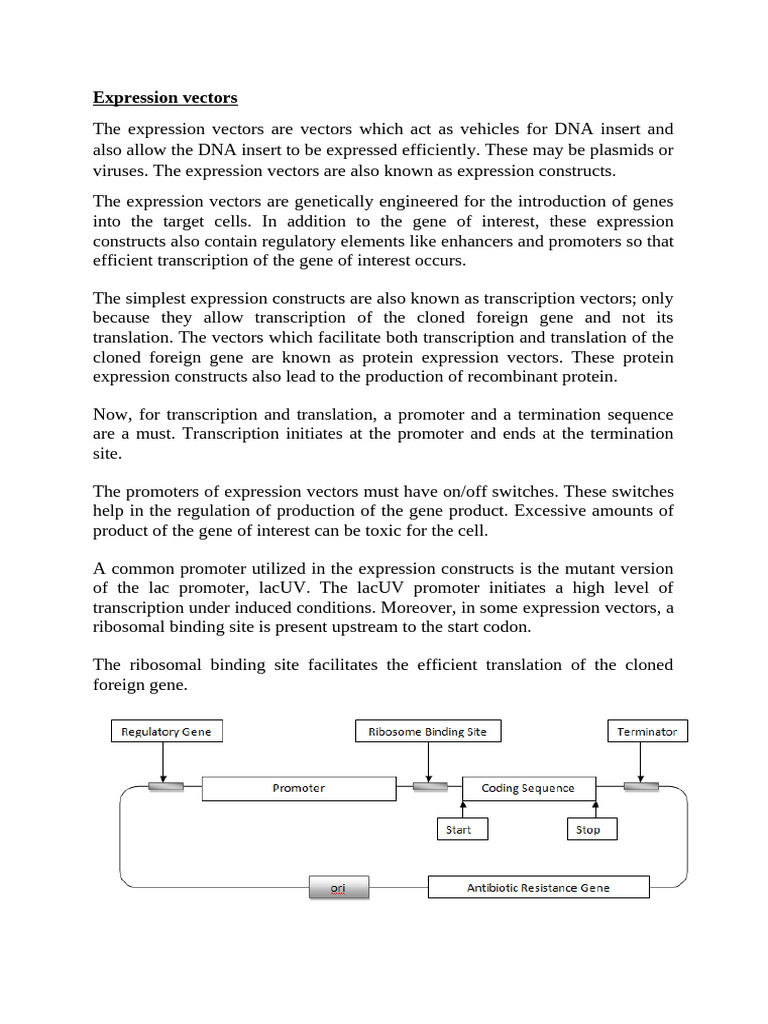 Expression vectors

The expression vectors are vectors which act as vehicles for DNA insert and also allow the DNA insert to be expressed efficiently. These may be plasmids or viruses. The expression vectors are also known as expression constructs.

The expression vectors are genetically engineered for the introduction of genes into the target cells. In addition to the gene of interest, these expression constructs also contain regulatory elements like enhancers and promoters so that efficient transcription of the gene of interest occurs.

The simplest expression constructs are also known as transcription vectors; only because they allow transcription of the cloned foreign gene and not its translation. The vectors which facilitate both transcription and translation of the cloned foreign gene are known as protein expression vectors. These protein expression constructs also lead to the production of recombinant protein.

Now, for transcription and translation, a promoter and a termination sequence are a must. Transcription initiates at the promoter and ends at the termination site.

The promoters of expression vectors must have on/off switches. These switches help in the regulation of production of the gene product. Excessive amounts of product of the gene of interest can be toxic for the cell.

A common promoter utilized in the expression constructs is the mutant version of the lac promoter, lacUV. The lacUV promoter initiates a high level of transcription under induced conditions. Moreover, in some expression vectors, a ribosomal binding site is present upstream to the start codon.

The ribosomal binding site facilitates the efficient translation of the cloned foreign gene.

Regulatory Gene
Ribosome Binding Site
Terminator
Promoter
Coding Sequence
Start
Stop
ori
Antibiotic Resistance Gene